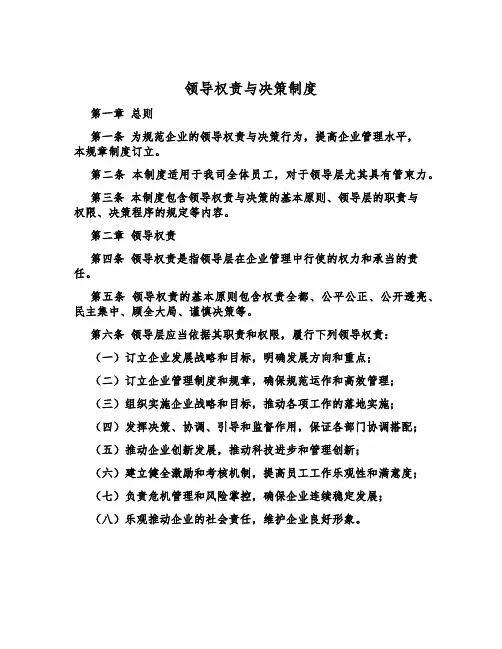 领导权责与决策制度

第一章 总则

第一条 为规范企业的领导权责与决策行为，提高企业管理水平，本规章制度订立。

第二条 本制度适用于我司全体员工，对于领导层尤其具有管束力。

第三条 本制度包含领导权责与决策的基本原则、领导层的职责与权限、决策程序的规定等内容。

第二章 领导权责

第四条 领导权责是指领导层在企业管理中行使的权力和承当的责任。

第五条 领导权责的基本原则包含权责全都、公平公正、公开透亮、民主集中、顾全大局、谨慎决策等。

第六条 领导层应当依据其职责和权限，履行下列领导权责：

（一）订立企业发展战略和目标，明确发展方向和重点；

（二）订立企业管理制度和规章，确保规范运作和高效管理；

（三）组织实施企业战略和目标，推动各项工作的落地实施；

（四）发挥决策、协调、引导和监督作用，保证各部门协调搭配；

（五）推动企业创新发展，推动科技进步和管理创新；

（六）建立健全激励和考核机制，提高员工工作乐观性和满意度；

（七）负责危机管理和风险掌控，确保企业连续稳定发展；

（八）乐观推动企业的社会责任，维护企业良好形象。